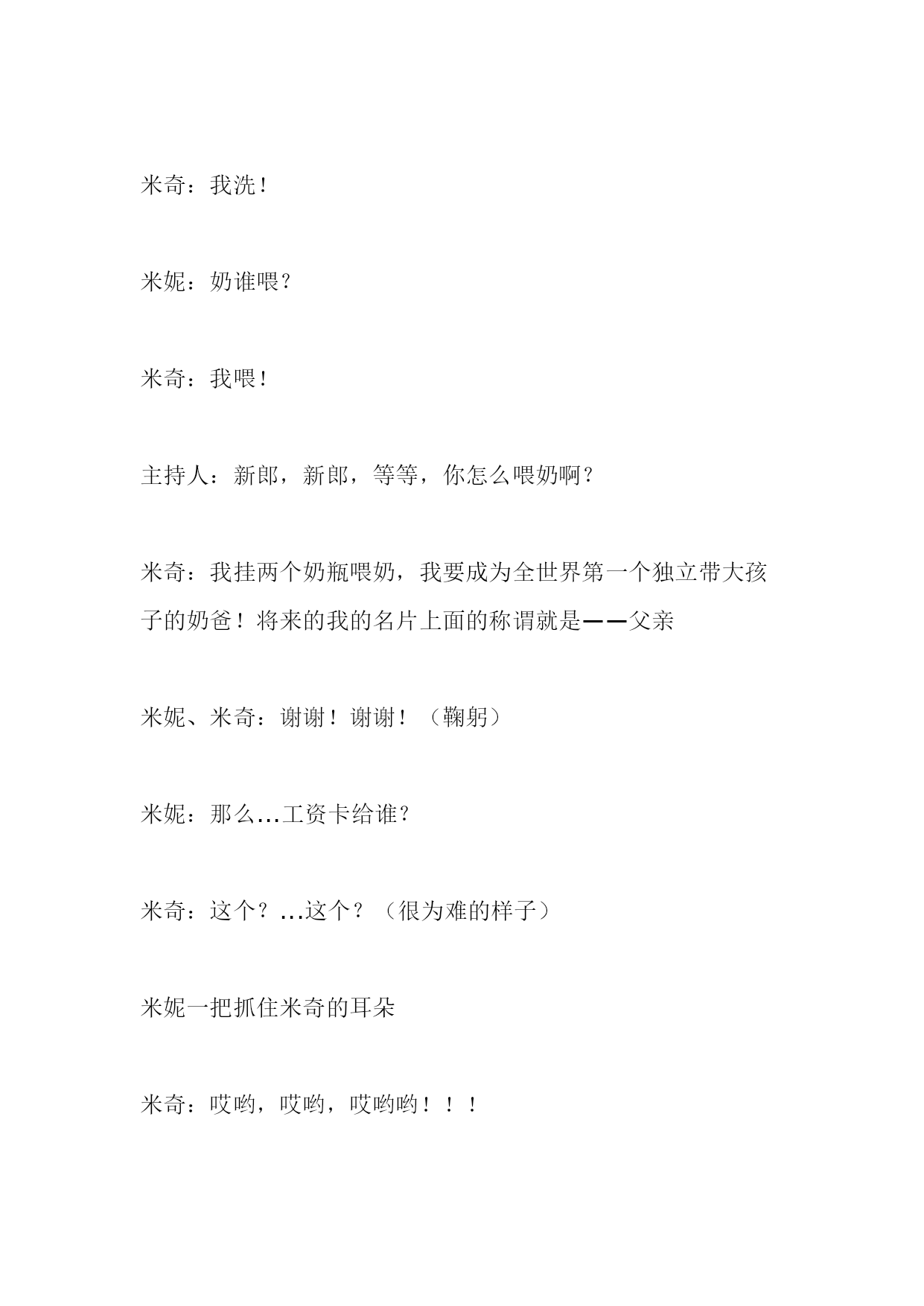 米奇：我洗！

米妮：奶谁喂？

米奇：我喂！

主持人：新郎，新郎，等等，你怎么喂奶啊？

米奇：我挂两个奶瓶喂奶，我要成为全世界第一个独立带大孩子的奶爸！将来的我的名片上面的称谓就是——父亲

米妮、米奇：谢谢！谢谢！（鞠躬）

米妮：那么…工资卡给谁？

米奇：这个？…这个？（很为难的样子）

米妮一把抓住米奇的耳朵

米奇：哎哟，哎哟，哎哟哟！！！